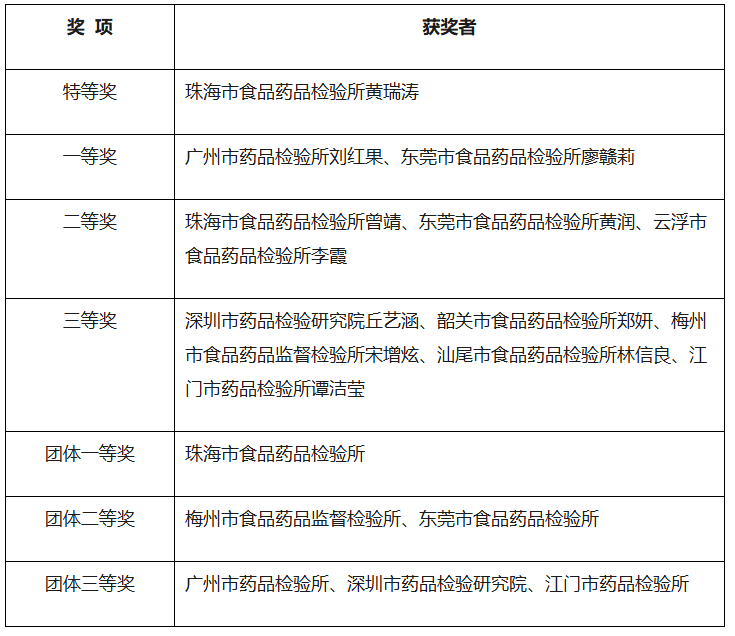 | 奖 项 | 获奖者 |
|---|---|
| 特等奖 | 珠海市食品药品检验所黄瑞涛 |
| 一等奖 | 广州市药品检验所刘红果、东莞市食品药品检验所廖赣莉 |
| 二等奖 | 珠海市食品药品检验所曾靖、东莞市食品药品检验所黄润、云浮市食品药品检验所李霞 |
| 三等奖 | 深圳市药品检验研究院丘艺涵、韶关市食品药品检验所郑妍、梅州市食品药品监督检验所宋增炫、汕尾市食品药品检验所林信良、江门市药品检验所谭洁莹 |
| 团体一等奖 | 珠海市食品药品检验所 |
| 团体二等奖 | 梅州市食品药品监督检验所、东莞市食品药品检验所 |
| 团体三等奖 | 广州市药品检验所、深圳市药品检验研究院、江门市药品检验所 |